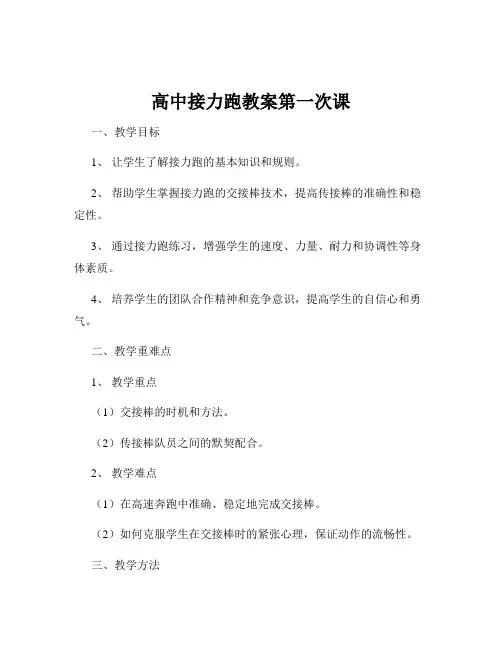 高中接力跑教案第一次课

一、教学目标

1、让学生了解接力跑的基本知识和规则。

2、帮助学生掌握接力跑的交接棒技术，提高传接棒的准确性和稳定性。

3、通过接力跑练习，增强学生的速度、力量、耐力和协调性等身体素质。

4、培养学生的团队合作精神和竞争意识，提高学生的自信心和勇气。

二、教学重难点

1、教学重点

（1）交接棒的时机和方法。

（2）传接棒队员之间的默契配合。

2、教学难点

（1）在高速奔跑中准确、稳定地完成交接棒。

（2）如何克服学生在交接棒时的紧张心理，保证动作的流畅性。

三、教学方法